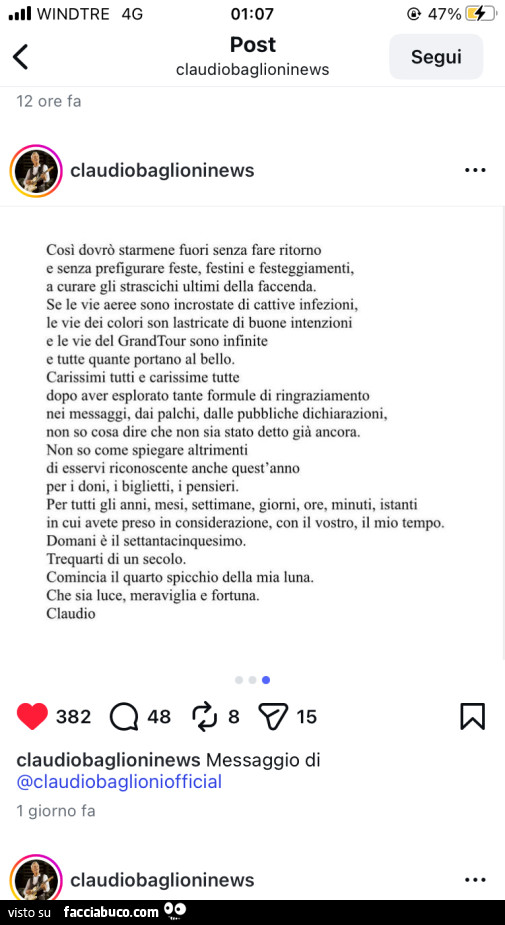 WINDTRE 4G 01:07 47%

Post
claudiobaglioninews
Segui

12 ore fa

claudiobaglioninews

Così dovrò starmene fuori senza fare ritorno
e senza prefigurare feste, festini e festeggiamenti,
a curare gli strascichi ultimi della faccenda.
Se le vie aeree sono incrostate di cattive infezioni,
le vie dei colori son lastricate di buone intenzioni
e le vie del GrandTour sono infinite
e tutte quante portano al bello.
Carissimi tutti e carissime tutte
dopo aver esplorato tante formule di ringraziamento
nei messaggi, dai palchi, dalle pubbliche dichiarazioni,
non so cosa dire che non sia stato detto già ancora.
Non so come spiegare altrimenti
di esservi riconoscente anche quest'anno
per i doni, i biglietti, i pensieri.
Per tutti gli anni, mesi, settimane, giorni, ore, minuti, istanti
in cui avete preso in considerazione, con il vostro, il mio tempo.
Domani è il settantacinquesimo.
Trequarti di un secolo.
Comincia il quarto spicchio della mia luna.
Che sia luce, meraviglia e fortuna.
Claudio

382 48 8 15

claudiobaglioninews Messaggio di @claudiobaglioniofficial

1 giorno fa

claudiobaglioninews

visto su facciabuco.com